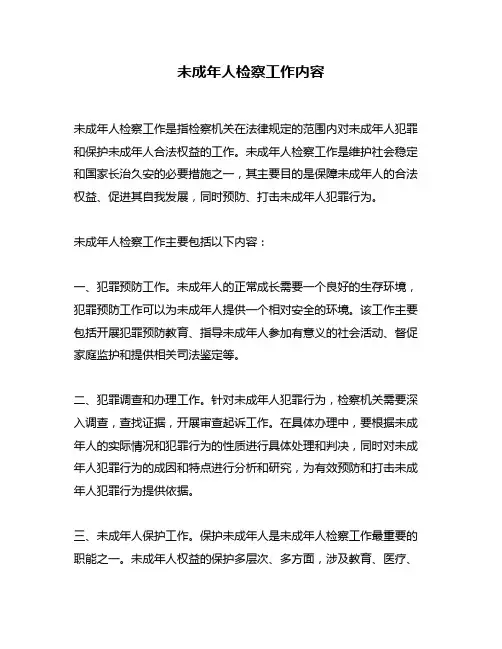 未成年人检察工作内容

未成年人检察工作是指检察机关在法律规定的范围内对未成年人犯罪和保护未成年人合法权益的工作。未成年人检察工作是维护社会稳定和国家长治久安的必要措施之一，其主要目的是保障未成年人的合法权益、促进其自我发展，同时预防、打击未成年人犯罪行为。

未成年人检察工作主要包括以下内容：

一、犯罪预防工作。未成年人的正常成长需要一个良好的生存环境，犯罪预防工作可以为未成年人提供一个相对安全的环境。该工作主要包括开展犯罪预防教育、指导未成年人参加有意义的社会活动、督促家庭监护和提供相关司法鉴定等。

二、犯罪调查和办理工作。针对未成年人犯罪行为，检察机关需要深入调查，查找证据，开展审查起诉工作。在具体办理中，要根据未成年人的实际情况和犯罪行为的性质进行具体处理和判决，同时对未成年人犯罪行为的成因和特点进行分析和研究，为有效预防和打击未成年人犯罪行为提供依据。

三、未成年人保护工作。保护未成年人是未成年人检察工作最重要的职能之一。未成年人权益的保护多层次、多方面，涉及教育、医疗、